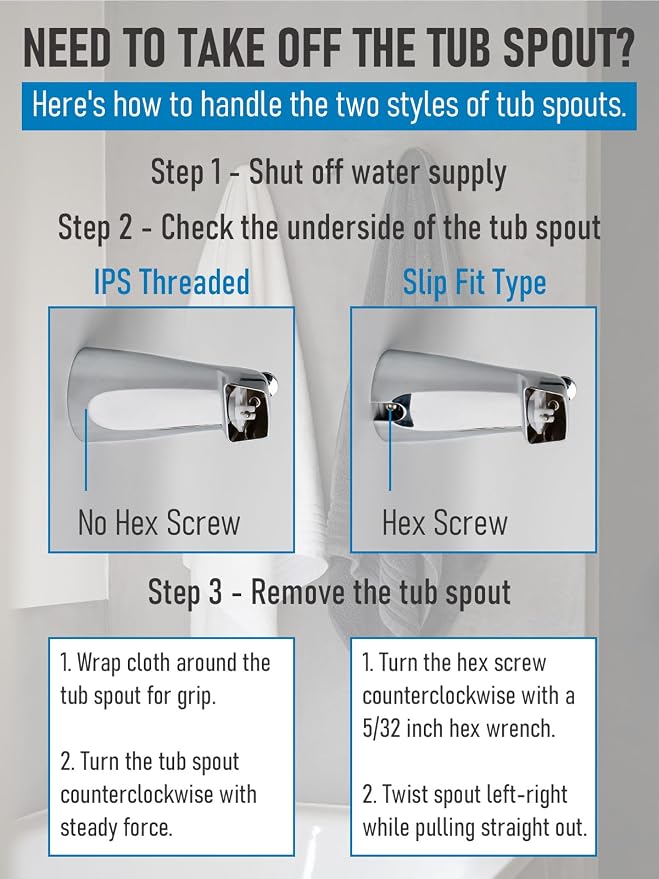 NEED TO TAKE OFF THE TUB SPOUT?

Here's how to handle the two styles of tub spouts.

Step 1 - Shut off water supply

Step 2 - Check the underside of the tub spout

IPS Threaded

No Hex Screw

Slip Fit Type

Hex Screw

Step 3 - Remove the tub spout

1. Wrap cloth around the tub spout for grip.

2. Turn the tub spout counterclockwise with steady force.

1. Turn the hex screw counterclockwise with a 5/32 inch hex wrench.

2. Twist spout left-right while pulling straight out.